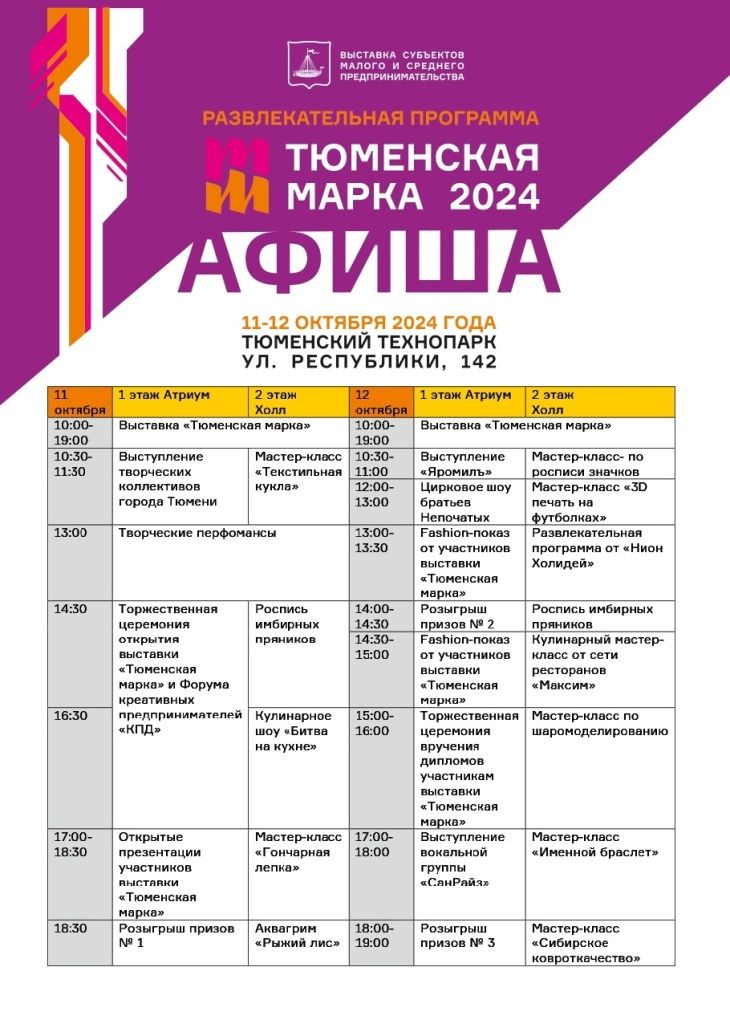 ВЫСТАВКА СУБЪЕКТОВ МАЛОГО И СРЕДНЕГО ПРЕДПРИНИМАТЕЛЬСТВА

РАЗВЛЕКАТЕЛЬНАЯ ПРОГРАММА

ТЮМЕНСКАЯ МАРКА 2024

АФИША

11-12 ОКТЯБРЯ 2024 ГОДА
ТЮМЕНСКИЙ ТЕХНОПАРК
УЛ. РЕСПУБЛИКИ, 142

| 11 октября | 1 этаж Атриум | 2 этаж Холл | 12 октября | 1 этаж Атриум | 2 этаж Холл |
|---|---|---|---|---|---|
| 10:00-19:00 | Выставка «Тюменская марка» | | 10:00-19:00 | Выставка «Тюменская марка» | |
| 10:30-11:30 | Выступление творческих коллективов города Тюмени | Мастер-класс «Текстильная кукла» | 10:30-11:00 | Выступление «Яромилъ» | Мастер-класс- по росписи значков |
| | | | 12:00-13:00 | Цирковое шоу братьев Непочатых | Мастер-класс «3D печать на футболках» |
| 13:00 | Творческие перфомансы | | 13:00-13:30 | Fashion-показ от участников выставки «Тюменская марка» | Развлекательная программа от «Нион Холидей» |
| 14:30 | Торжественная церемония открытия выставки «Тюменская марка» и Форума креативных предпринимателей «КПД» | Роспись имбирных пряников | 14:00-14:30 | Розыгрыш призов № 2 | Роспись имбирных пряников |
| | | | 14:30-15:00 | Fashion-показ от участников выставки «Тюменская марка» | Кулинарный мастер-класс от сети ресторанов «Максим» |
| 16:30 | | Кулинарное шоу «Битва на кухне» | 15:00-16:00 | Торжественная церемония вручения дипломов участникам выставки «Тюменская марка» | Мастер-класс по шаромоделированию |
| 17:00-18:30 | Открытые презентации участников выставки «Тюменская марка» | Мастер-класс «Гончарная лепка» | 17:00-18:00 | Выступление вокальной группы «СанРайз» | Мастер-класс «Именной браслет» |
| 18:30 | Розыгрыш призов № 1 | Аквагрим «Рыжий лис» | 18:00-19:00 | Розыгрыш призов № 3 | Мастер-класс «Сибирское ковроткачество» |